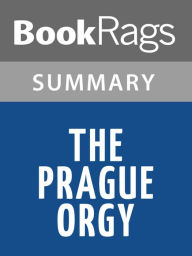 BookRags

SUMMARY

THE PRAGUE ORGY